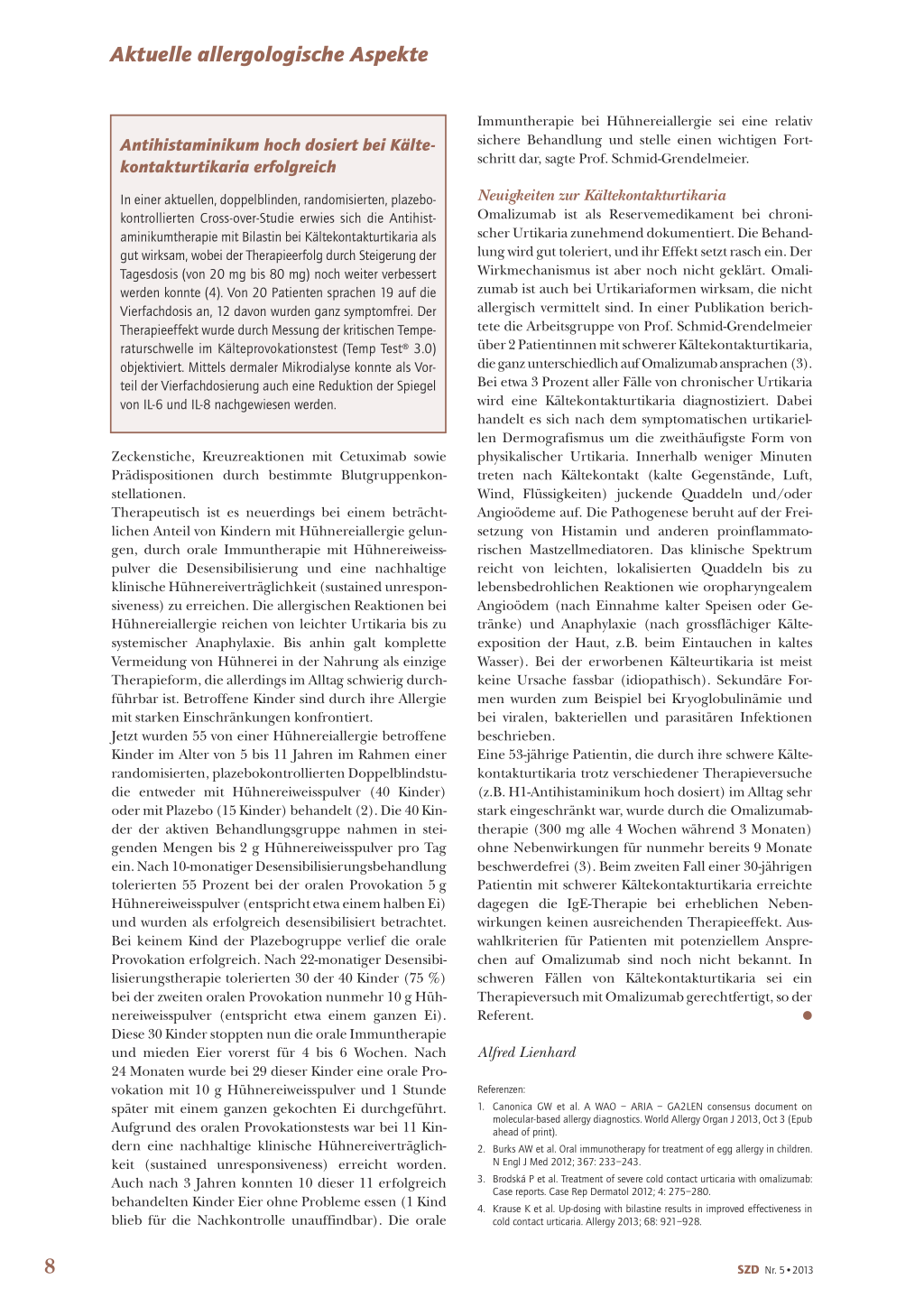 Aktuelle allergologische Aspekte

Antihistaminikum hoch dosiert bei Kältekontakturtikaria erfolgreich

In einer aktuellen, doppelblinden, randomisierten, plazebokontrollierten Cross-over-Studie erwies sich die Antihistaminikumtherapie mit Bilastin bei Kältekontakturtikaria als gut wirksam, wobei der Therapieerfolg durch Steigerung der Tagesdosis (von 20 mg bis 80 mg) noch weiter verbessert werden konnte (4). Von 20 Patienten sprachen 19 auf die Vierfachdosis an, 12 davon wurden ganz symptomfrei. Der Therapieeffekt wurde durch Messung der kritischen Temperaturschwelle im Kälteprovokationstest (Temp Test® 3.0) objektiviert. Mittels dermaler Mikrodialyse konnte als Vorteil der Vierfachdosierung auch eine Reduktion der Spiegel von IL-6 und IL-8 nachgewiesen werden.

Zeckenstiche, Kreuzreaktionen mit Cetuximab sowie Prädispositionen durch bestimmte Blutgruppenkonstellationen.
Therapeutisch ist es neuerdings bei einem beträchtlichen Anteil von Kindern mit Hühnereiallergie gelungen, durch orale Immuntherapie mit Hühnereiweisspulver die Desensibilisierung und eine nachhaltige klinische Hühnereiverträglichkeit (sustained unresponsiveness) zu erreichen. Die allergischen Reaktionen bei Hühnereiallergie reichen von leichter Urtikaria bis zu systemischer Anaphylaxie. Bis anhin galt komplette Vermeidung von Hühnerei in der Nahrung als einzige Therapieform, die allerdings im Alltag schwierig durchführbar ist. Betroffene Kinder sind durch ihre Allergie mit starken Einschränkungen konfrontiert.
Jetzt wurden 55 von einer Hühnereiallergie betroffene Kinder im Alter von 5 bis 11 Jahren im Rahmen einer randomisierten, plazebokontrollierten Doppelblindstudie entweder mit Hühnereiweisspulver (40 Kinder) oder mit Plazebo (15 Kinder) behandelt (2). Die 40 Kinder der aktiven Behandlungsgruppe nahmen in steigenden Mengen bis 2 g Hühnereiweisspulver pro Tag ein. Nach 10-monatiger Desensibilisierungsbehandlung tolerierten 55 Prozent bei der oralen Provokation 5 g Hühnereiweisspulver (entspricht etwa einem halben Ei) und wurden als erfolgreich desensibilisiert betrachtet. Bei keinem Kind der Plazebogruppe verlief die orale Provokation erfolgreich. Nach 22-monatiger Desensibilisierungstherapie tolerierten 30 der 40 Kinder (75 %) bei der zweiten oralen Provokation nunmehr 10 g Hühnereiweisspulver (entspricht etwa einem ganzen Ei). Diese 30 Kinder stoppten nun die orale Immuntherapie und mieden Eier vorerst für 4 bis 6 Wochen. Nach 24 Monaten wurde bei 29 dieser Kinder eine orale Provokation mit 10 g Hühnereiweisspulver und 1 Stunde später mit einem ganzen gekochten Ei durchgeführt. Aufgrund des oralen Provokationstests war bei 11 Kindern eine nachhaltige klinische Hühnereiverträglichkeit (sustained unresponsiveness) erreicht worden. Auch nach 3 Jahren konnten 10 dieser 11 erfolgreich behandelten Kinder Eier ohne Probleme essen (1 Kind blieb für die Nachkontrolle unauffindbar). Die orale Immuntherapie bei Hühnereiallergie sei eine relativ sichere Behandlung und stelle einen wichtigen Fortschritt dar, sagte Prof. Schmid-Grendelmeier.

Neuigkeiten zur Kältekontakturtikaria
Omalizumab ist als Reservemedikament bei chronischer Urtikaria zunehmend dokumentiert. Die Behandlung wird gut toleriert, und ihr Effekt setzt rasch ein. Der Wirkmechanismus ist aber noch nicht geklärt. Omalizumab ist auch bei Urtikariaformen wirksam, die nicht allergisch vermittelt sind. In einer Publikation berichtete die Arbeitsgruppe von Prof. Schmid-Grendelmeier über 2 Patientinnen mit schwerer Kältekontakturtikaria, die ganz unterschiedlich auf Omalizumab ansprachen (3).
Bei etwa 3 Prozent aller Fälle von chronischer Urtikaria wird eine Kältekontakturtikaria diagnostiziert. Dabei handelt es sich nach dem symptomatischen urtikariellen Dermografismus um die zweithäufigste Form von physikalischer Urtikaria. Innerhalb weniger Minuten treten nach Kältekontakt (kalte Gegenstände, Luft, Wind, Flüssigkeiten) juckende Quaddeln und/oder Angioödeme auf. Die Pathogenese beruht auf der Freisetzung von Histamin und anderen proinflammatorischen Mastzellmediatoren. Das klinische Spektrum reicht von leichten, lokalisierten Quaddeln bis zu lebensbedrohlichen Reaktionen wie oropharyngealem Angioödem (nach Einnahme kalter Speisen oder Getränke) und Anaphylaxie (nach grossflächiger Kälteexposition der Haut, z.B. beim Eintauchen in kaltes Wasser). Bei der erworbenen Kälteurtikaria ist meist keine Ursache fassbar (idiopathisch). Sekundäre Formen wurden zum Beispiel bei Kryoglobulinämie und bei viralen, bakteriellen und parasitären Infektionen beschrieben.
Eine 53-jährige Patientin, die durch ihre schwere Kältekontakturtikaria trotz verschiedener Therapieversuche (z.B. H1-Antihistaminikum hoch dosiert) im Alltag sehr stark eingeschränkt war, wurde durch die Omalizumabtherapie (300 mg alle 4 Wochen während 3 Monaten) ohne Nebenwirkungen für nunmehr bereits 9 Monate beschwerdefrei (3). Beim zweiten Fall einer 30-jährigen Patientin mit schwerer Kältekontakturtikaria erreichte dagegen die IgE-Therapie bei erheblichen Nebenwirkungen keinen ausreichenden Therapieeffekt. Auswahlkriterien für Patienten mit potenziellem Ansprechen auf Omalizumab sind noch nicht bekannt. In schweren Fällen von Kältekontakturtikaria sei ein Therapieversuch mit Omalizumab gerechtfertigt, so der Referent.

Alfred Lienhard

Referenzen:
1. Canonica GW et al. A WAO – ARIA – GA2LEN consensus document on molecular-based allergy diagnostics. World Allergy Organ J 2013, Oct 3 (Epub ahead of print).
2. Burks AW et al. Oral immunotherapy for treatment of egg allergy in children. N Engl J Med 2012; 367: 233–243.
3. Brodská P et al. Treatment of severe cold contact urticaria with omalizumab: Case reports. Case Rep Dermatol 2012; 4: 275–280.
4. Krause K et al. Up-dosing with bilastine results in improved effectiveness in cold contact urticaria. Allergy 2013; 68: 921–928.

8

SZD Nr. 5 • 2013